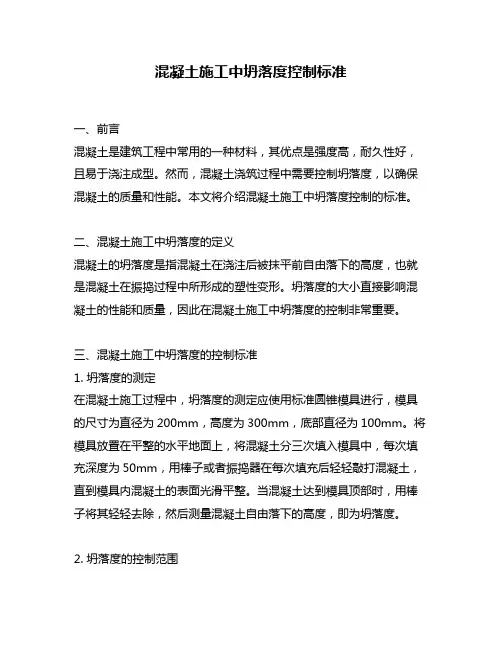 混凝土施工中坍落度控制标准

一、前言
混凝土是建筑工程中常用的一种材料，其优点是强度高，耐久性好，且易于浇注成型。然而，混凝土浇筑过程中需要控制坍落度，以确保混凝土的质量和性能。本文将介绍混凝土施工中坍落度控制的标准。

二、混凝土施工中坍落度的定义
混凝土的坍落度是指混凝土在浇注后被抹平前自由落下的高度，也就是混凝土在振捣过程中所形成的塑性变形。坍落度的大小直接影响混凝土的性能和质量，因此在混凝土施工中坍落度的控制非常重要。

三、混凝土施工中坍落度的控制标准
1. 坍落度的测定
在混凝土施工过程中，坍落度的测定应使用标准圆锥模具进行，模具的尺寸为直径为 200mm，高度为 300mm，底部直径为 100mm。将模具放置在平整的水平地面上，将混凝土分三次填入模具中，每次填充深度为 50mm，用棒子或者振捣器在每次填充后轻轻敲打混凝土，直到模具内混凝土的表面光滑平整。当混凝土达到模具顶部时，用棒子将其轻轻去除，然后测量混凝土自由落下的高度，即为坍落度。

2. 坍落度的控制范围